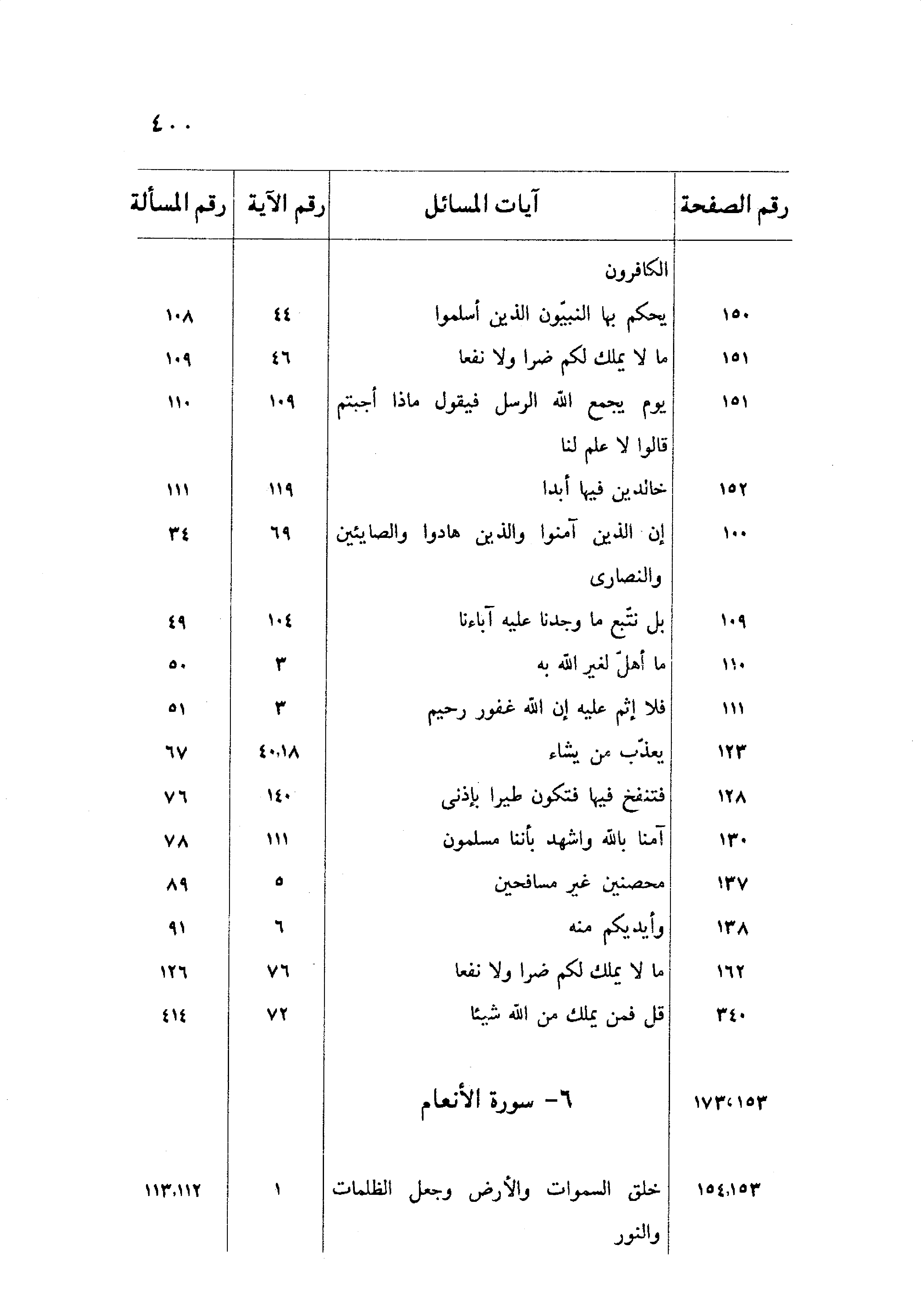 ٤٠٠

| رقم الصفحة | آيات المسائل | رقم الآية | رقم المسألة |
|---|---|---|---|
| | الكافرون | | |
| ١٥٠ | يحكم بها النبيّون الذين أسلموا | ٤٤ | ١٠٨ |
| ١٥١ | ما لا يملك لكم ضرا ولا نفعا | ٤٦ | ١٠٩ |
| ١٥١ | يوم يجمع الله الرسل فيقول ماذا أجبتم قالوا لا علم لنا | ١٠٩ | ١١٠ |
| ١٥٢ | خالدين فيها أبدا | ١١٩ | ١١١ |
| ١٠٠ | إن الذين آمنوا والذين هادوا والصابئين والنصارى | ٦٩ | ٣٤ |
| ١٠٩ | بل نتّبع ما وجدنا عليه آباءنا | ١٠٤ | ٤٩ |
| ١١٠ | ما أهلّ لغير الله به | ٣ | ٥٠ |
| ١١١ | فلا إثم عليه إن الله غفور رحيم | ٣ | ٥١ |
| ١٢٣ | يعذّب من يشاء | ٤٠،١٨ | ٦٧ |
| ١٢٨ | فتنفخ فيها فتكون طيرا بإذنى | ١٤٠ | ٧٦ |
| ١٣٠ | آمنا بالله واشهد بأننا مسلمون | ١١١ | ٧٨ |
| ١٣٧ | محصنين غير مسافحين | ٥ | ٨٩ |
| ١٣٨ | وأيديكم منه | ٦ | ٩١ |
| ١٦٢ | ما لا يملك لكم ضرا ولا نفعا | ٧٦ | ١٢٦ |
| ٣٤٠ | قل فمن يملك من الله شيئا | ٧٢ | ٤١٤ |
| ١٧٣،١٥٣ | ٦- سورة الأنعام | | |
| ١٥٤،١٥٣ | خلق السموات والأرض وجعل الظلمات والنور | ١ | ١١٣،١١٢ |